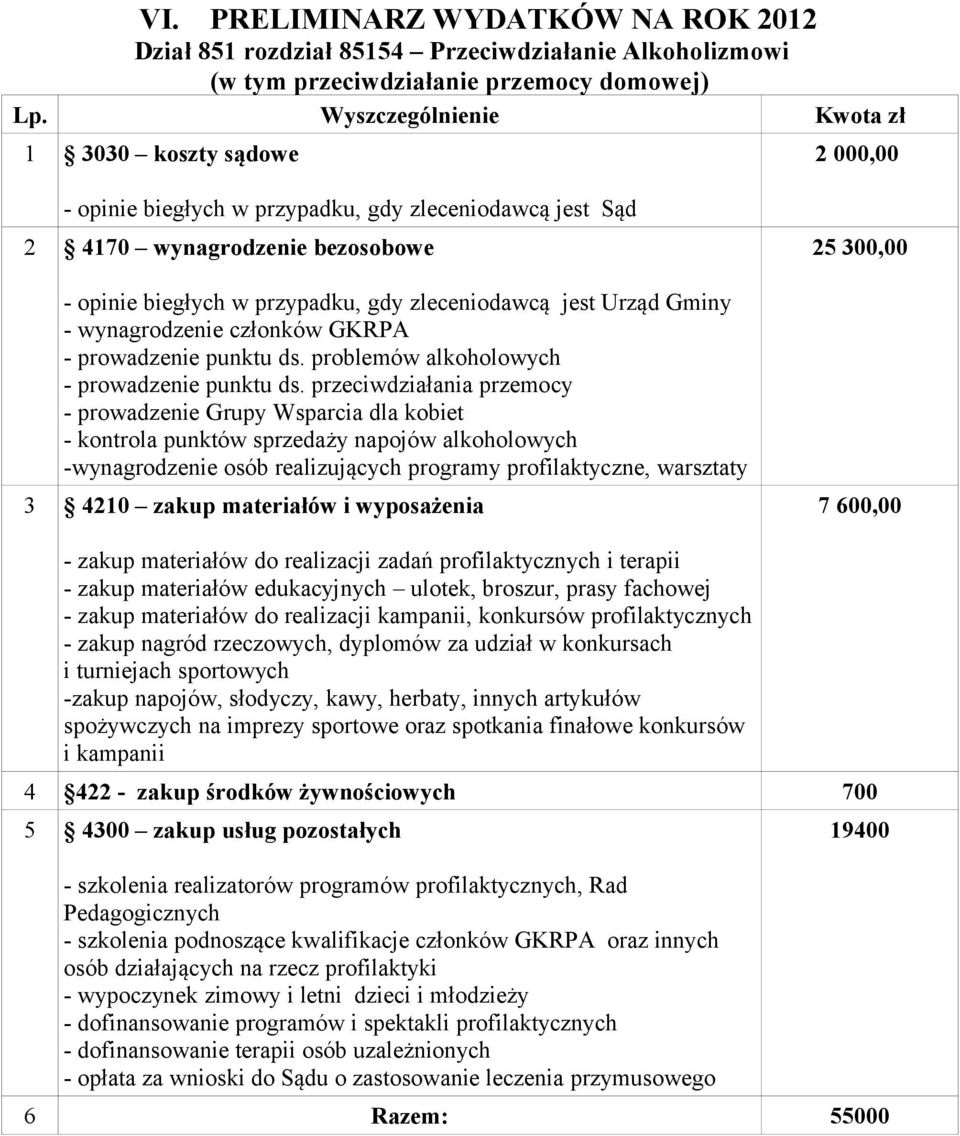 VI. PRELIMINARZ WYDATKÓW NA ROK 2012
Dział 851 rozdział 85154 – Przeciwdziałanie Alkoholizmowi
(w tym przeciwdziałanie przemocy domowej)

| Lp. | Wyszczególnienie | Kwota zł |
|---|---|---|
| 1 | 3030 – koszty sądowe<br>- opinie biegłych w przypadku, gdy zleceniodawcą jest Sąd | 2 000,00 |
| 2 | 4170 – wynagrodzenie bezosobowe<br>- opinie biegłych w przypadku, gdy zleceniodawcą jest Urząd Gminy<br>- wynagrodzenie członków GKRPA<br>- prowadzenie punktu ds. problemów alkoholowych<br>- prowadzenie punktu ds. przeciwdziałania przemocy<br>- prowadzenie Grupy Wsparcia dla kobiet<br>- kontrola punktów sprzedaży napojów alkoholowych<br>-wynagrodzenie osób realizujących programy profilaktyczne, warsztaty | 25 300,00 |
| 3 | 4210 – zakup materiałów i wyposażenia<br>- zakup materiałów do realizacji zadań profilaktycznych i terapii<br>- zakup materiałów edukacyjnych – ulotek, broszur, prasy fachowej<br>- zakup materiałów do realizacji kampanii, konkursów profilaktycznych<br>- zakup nagród rzeczowych, dyplomów za udział w konkursach i turniejach sportowych<br>-zakup napojów, słodyczy, kawy, herbaty, innych artykułów spożywczych na imprezy sportowe oraz spotkania finałowe konkursów i kampanii | 7 600,00 |
| 4 | 422 - zakup środków żywnościowych | 700 |
| 5 | 4300 – zakup usług pozostałych<br>- szkolenia realizatorów programów profilaktycznych, Rad Pedagogicznych<br>- szkolenia podnoszące kwalifikacje członków GKRPA oraz innych osób działających na rzecz profilaktyki<br>- wypoczynek zimowy i letni dzieci i młodzieży<br>- dofinansowanie programów i spektakli profilaktycznych<br>- dofinansowanie terapii osób uzależnionych<br>- opłata za wnioski do Sądu o zastosowanie leczenia przymusowego | 19400 |
| 6 | Razem: | 55000 |